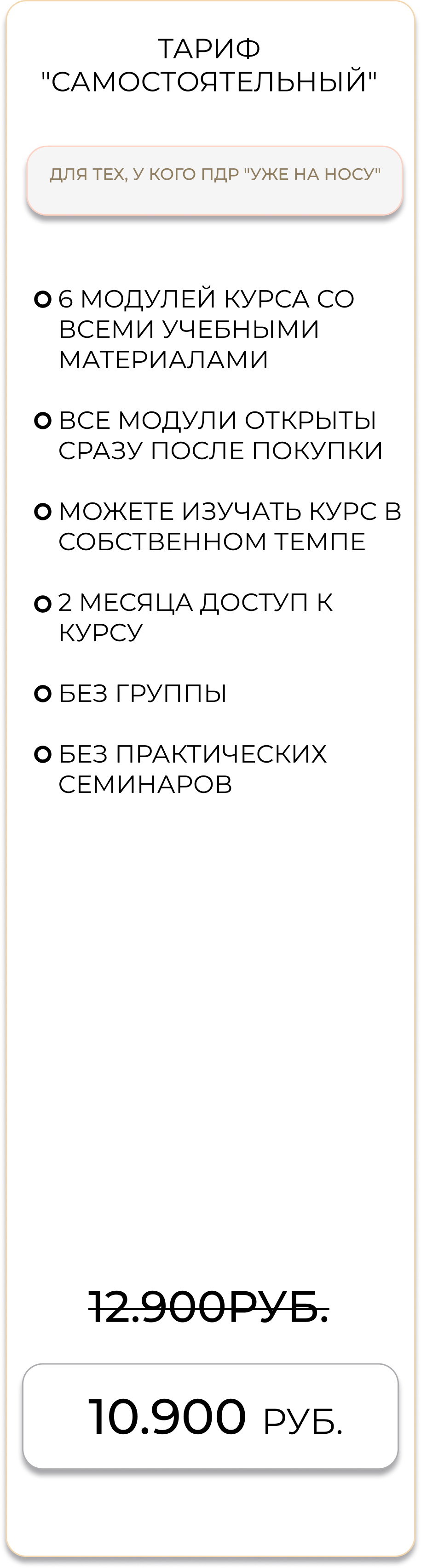 ТАРИФ
"САМОСТОЯТЕЛЬНЫЙ"

ДЛЯ ТЕХ, У КОГО ПДР "УЖЕ НА НОСУ"

• 6 МОДУЛЕЙ КУРСА СО ВСЕМИ УЧЕБНЫМИ МАТЕРИАЛАМИ

• ВСЕ МОДУЛИ ОТКРЫТЫ СРАЗУ ПОСЛЕ ПОКУПКИ

• МОЖЕТЕ ИЗУЧАТЬ КУРС В СОБСТВЕННОМ ТЕМПЕ

• 2 МЕСЯЦА ДОСТУП К КУРСУ

• БЕЗ ГРУППЫ

• БЕЗ ПРАКТИЧЕСКИХ СЕМИНАРОВ

12.900РУБ.

10.900 РУБ.